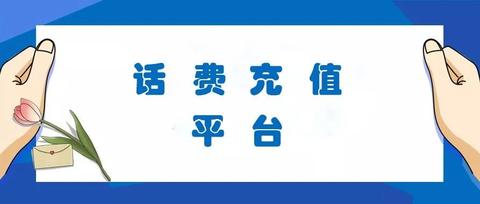 话 费 充 值
平 台